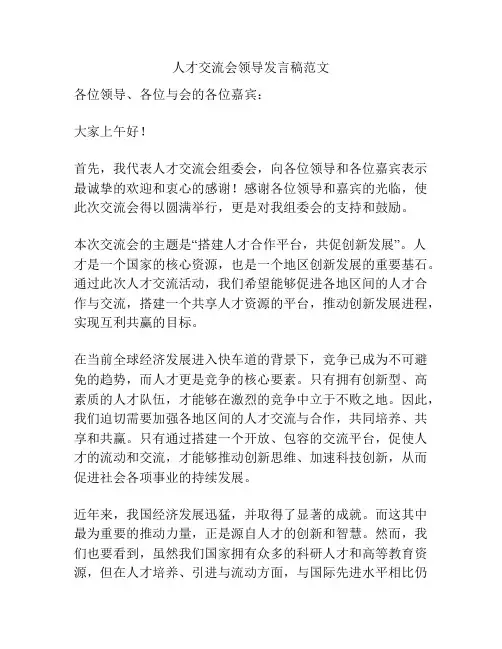 人才交流会领导发言稿范文

各位领导、各位与会的各位嘉宾：

大家上午好！

首先，我代表人才交流会组委会，向各位领导和各位嘉宾表示最诚挚的欢迎和衷心的感谢！感谢各位领导和嘉宾的光临，使此次交流会得以圆满举行，更是对我组委会的支持和鼓励。

本次交流会的主题是“搭建人才合作平台，共促创新发展”。人才是一个国家的核心资源，也是一个地区创新发展的重要基石。通过此次人才交流活动，我们希望能够促进各地区间的人才合作与交流，搭建一个共享人才资源的平台，推动创新发展进程，实现互利共赢的目标。

在当前全球经济发展进入快车道的背景下，竞争已成为不可避免的趋势，而人才更是竞争的核心要素。只有拥有创新型、高素质的人才队伍，才能够在激烈的竞争中立于不败之地。因此，我们迫切需要加强各地区间的人才交流与合作，共同培养、共享和共赢。只有通过搭建一个开放、包容的交流平台，促使人才的流动和交流，才能够推动创新思维、加速科技创新，从而促进社会各项事业的持续发展。

近年来，我国经济发展迅猛，并取得了显著的成就。而这其中最为重要的推动力量，正是源自人才的创新和智慧。然而，我们也要看到，虽然我们国家拥有众多的科研人才和高等教育资源，但在人才培养、引进与流动方面，与国际先进水平相比仍